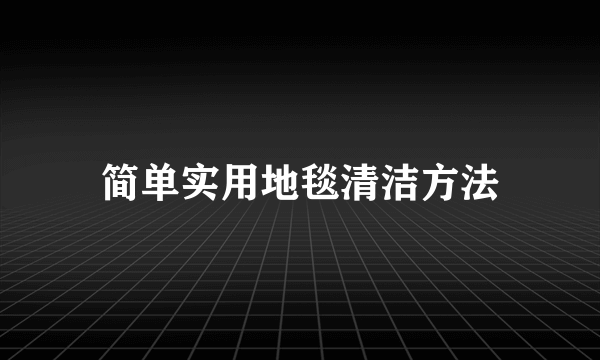 简单实用地毯清洁方法